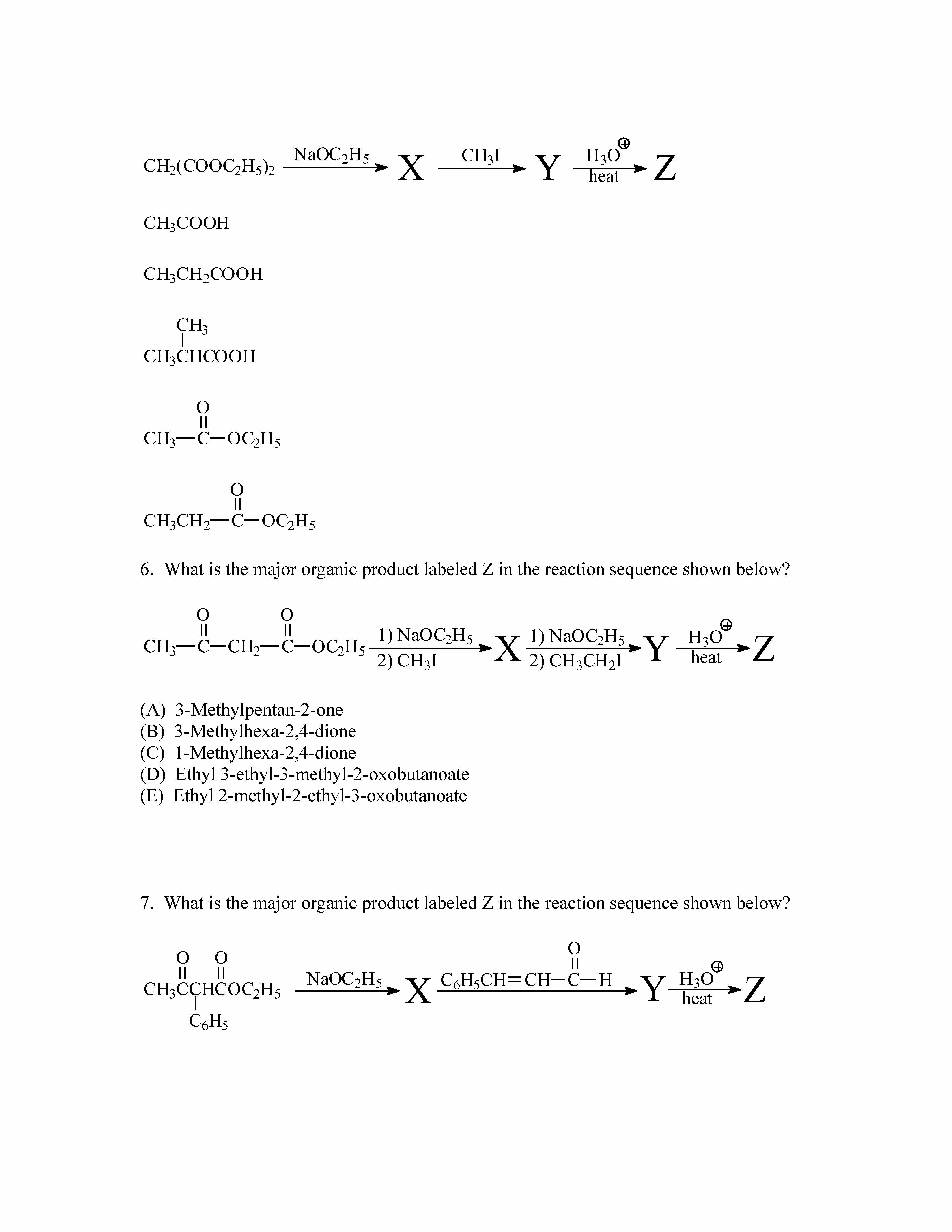 $CH_2(COOC_2H_5)_2 \xrightarrow{NaOC_2H_5} X \xrightarrow{CH_3I} Y \xrightarrow[heat]{H_3O^{\oplus}} Z$

$CH_3COOH$

$CH_3CH_2COOH$

$CH_3CH(CH_3)COOH$

$CH_3-C(=O)-OC_2H_5$

$CH_3CH_2-C(=O)-OC_2H_5$

6. What is the major organic product labeled Z in the reaction sequence shown below?

$CH_3-C(=O)-CH_2-C(=O)-OC_2H_5 \xrightarrow[2)\ CH_3I]{1)\ NaOC_2H_5} X \xrightarrow[2)\ CH_3CH_2I]{1)\ NaOC_2H_5} Y \xrightarrow[heat]{H_3O^{\oplus}} Z$

(A) 3-Methylpentan-2-one
(B) 3-Methylhexa-2,4-dione
(C) 1-Methylhexa-2,4-dione
(D) Ethyl 3-ethyl-3-methyl-2-oxobutanoate
(E) Ethyl 2-methyl-2-ethyl-3-oxobutanoate

7. What is the major organic product labeled Z in the reaction sequence shown below?

$CH_3C(=O)CH(C_6H_5)C(=O)OC_2H_5 \xrightarrow{NaOC_2H_5} X \xrightarrow{C_6H_5CH=CH-C(=O)-H} Y \xrightarrow[heat]{H_3O^{\oplus}} Z$